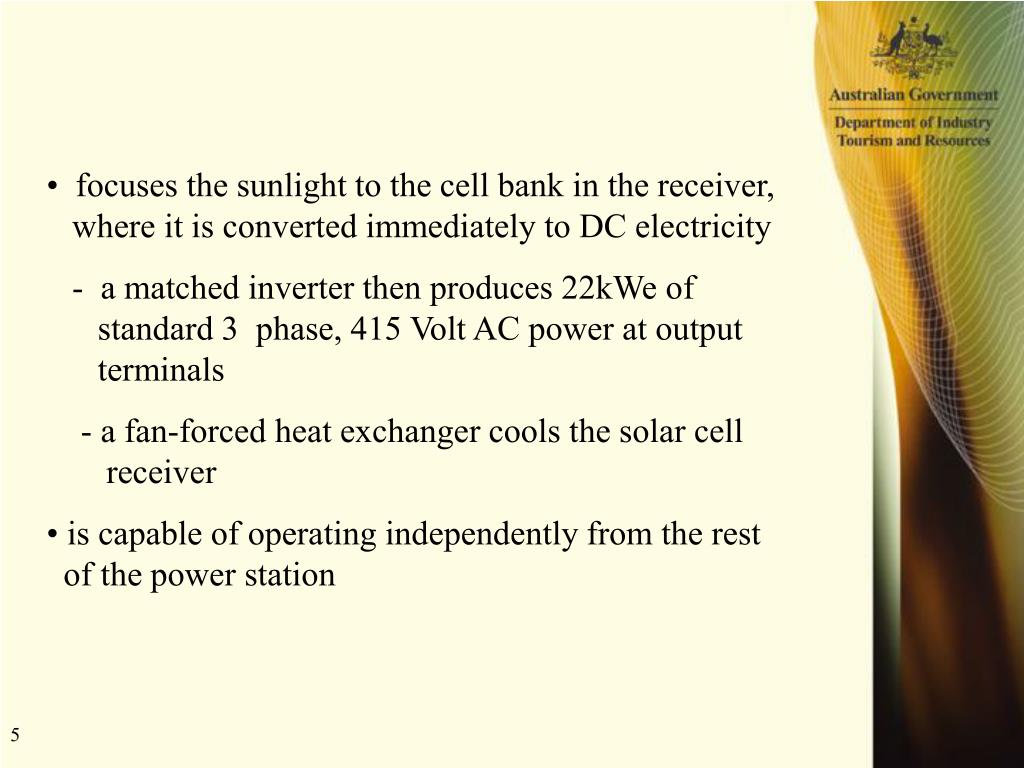 Australian Government
Department of Industry
Tourism and Resources

• focuses the sunlight to the cell bank in the receiver, where it is converted immediately to DC electricity

- a matched inverter then produces 22kWe of standard 3 phase, 415 Volt AC power at output terminals

- a fan-forced heat exchanger cools the solar cell receiver

• is capable of operating independently from the rest of the power station

5